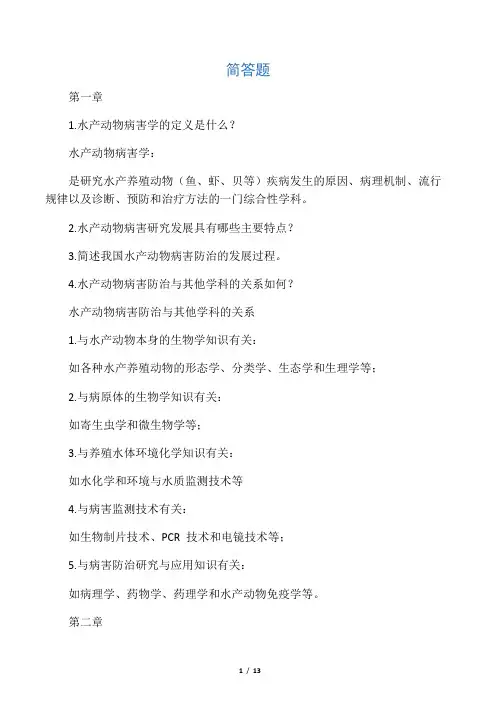 简答题

第一章

1.水产动物病害学的定义是什么？

水产动物病害学：

是研究水产养殖动物（鱼、虾、贝等）疾病发生的原因、病理机制、流行规律以及诊断、预防和治疗方法的一门综合性学科。

2.水产动物病害研究发展具有哪些主要特点？

3.简述我国水产动物病害防治的发展过程。

4.水产动物病害防治与其他学科的关系如何？

水产动物病害防治与其他学科的关系

1.与水产动物本身的生物学知识有关：

如各种水产养殖动物的形态学、分类学、生态学和生理学等；

2.与病原体的生物学知识有关：

如寄生虫学和微生物学等；

3.与养殖水体环境化学知识有关：

如水化学和环境与水质监测技术等

4.与病害监测技术有关：

如生物制片技术、PCR 技术和电镜技术等；

5.与病害防治研究与应用知识有关：

如病理学、药物学、药理学和水产动物免疫学等。

第二章

1 / 13